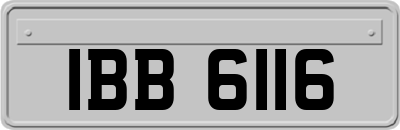 IBB 6116